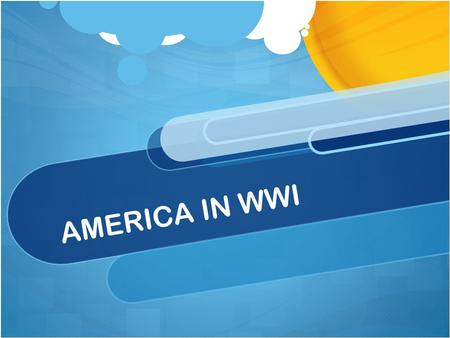 AMERICA IN WWI